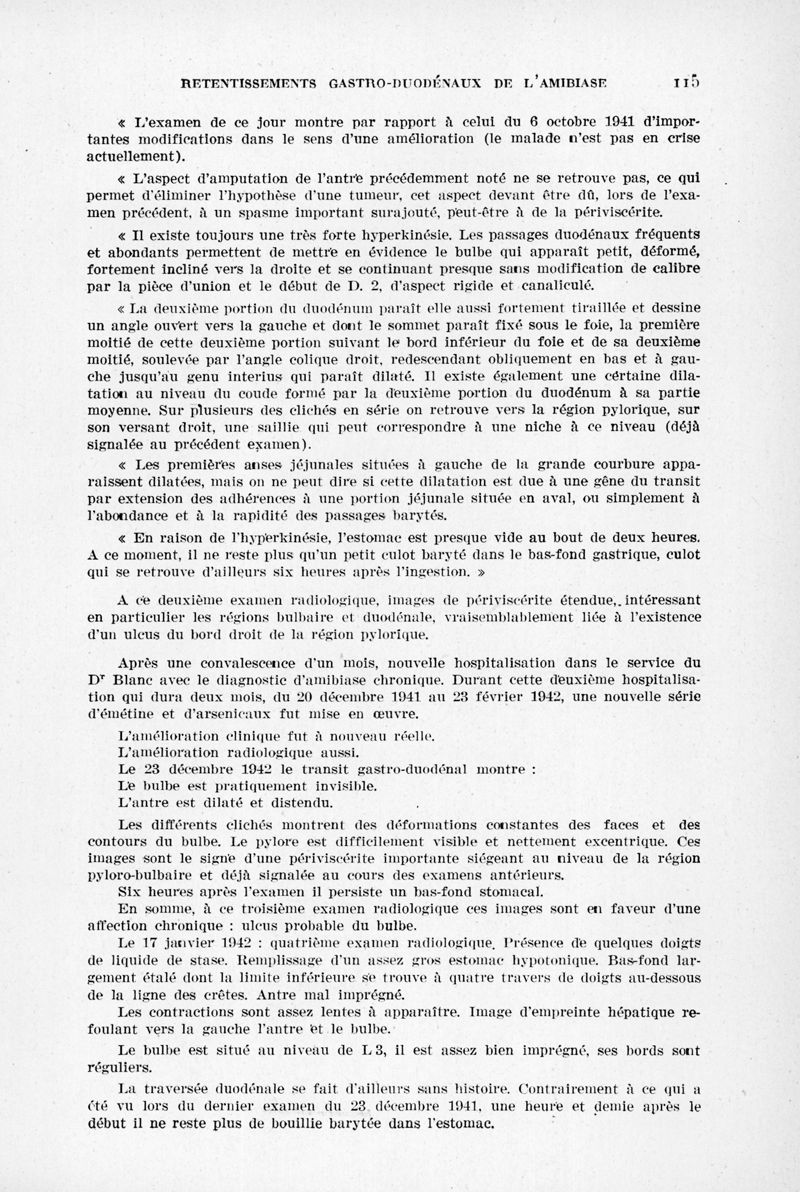 RETENTISSEMENTS GASTRO-DUODÉNAUX DE L'AMIBIASE 115

« L'examen de ce jour montre par rapport à celui du 6 octobre 1941 d'importantes modifications dans le sens d'une amélioration (le malade n'est pas en crise actuellement).

« L'aspect d'amputation de l'antre précédemment noté ne se retrouve pas, ce qui permet d'éliminer l'hypothèse d'une tumeur, cet aspect devant être dû, lors de l'examen précédent, à un spasme important surajouté, peut-être à de la périviscérite.

« Il existe toujours une très forte hyperkinésie. Les passages duodénaux fréquents et abondants permettent de mettre en évidence le bulbe qui apparaît petit, déformé, fortement incliné vers la droite et se continuant presque sans modification de calibre par la pièce d'union et le début de D. 2, d'aspect rigide et canaliculé.

« La deuxième portion du duodénum paraît elle aussi fortement tiraillée et dessine un angle ouvert vers la gauche et dont le sommet paraît fixé sous le foie, la première moitié de cette deuxième portion suivant le bord inférieur du foie et de sa deuxième moitié, soulevée par l'angle colique droit, redescendant obliquement en bas et à gauche jusqu'au genu interius qui paraît dilaté. Il existe également une certaine dilatation au niveau du coude formé par la deuxième portion du duodénum à sa partie moyenne. Sur plusieurs des clichés en série on retrouve vers la région pylorique, sur son versant droit, une saillie qui peut correspondre à une niche à ce niveau (déjà signalée au précédent examen).

« Les premières anses jéjunales situées à gauche de la grande courbure apparaissent dilatées, mais on ne peut dire si cette dilatation est due à une gêne du transit par extension des adhérences à une portion jéjunale située en aval, ou simplement à l'abondance et à la rapidité des passages barytés.

« En raison de l'hyperkinésie, l'estomac est presque vide au bout de deux heures. A ce moment, il ne reste plus qu'un petit culot baryté dans le bas-fond gastrique, culot qui se retrouve d'ailleurs six heures après l'ingestion. »

A ce deuxième examen radiologique, images de périviscérite étendue, intéressant en particulier les régions bulbaire et duodénale, vraisemblablement liée à l'existence d'un ulcus du bord droit de la région pylorique.

Après une convalescence d'un mois, nouvelle hospitalisation dans le service du Dr Blanc avec le diagnostic d'amibiase chronique. Durant cette deuxième hospitalisation qui dura deux mois, du 20 décembre 1941 au 23 février 1942, une nouvelle série d'émétine et d'arsenicaux fut mise en œuvre.

L'amélioration clinique fut à nouveau réelle.
L'amélioration radiologique aussi.
Le 23 décembre 1942 le transit gastro-duodénal montre :
Le bulbe est pratiquement invisible.
L'antre est dilaté et distendu.

Les différents clichés montrent des déformations constantes des faces et des contours du bulbe. Le pylore est difficilement visible et nettement excentrique. Ces images sont le signe d'une périviscérite importante siégeant au niveau de la région pyloro-bulbaire et déjà signalée au cours des examens antérieurs.

Six heures après l'examen il persiste un bas-fond stomacal.

En somme, à ce troisième examen radiologique ces images sont en faveur d'une affection chronique : ulcus probable du bulbe.

Le 17 janvier 1942 : quatrième examen radiologique. Présence de quelques doigts de liquide de stase. Remplissage d'un assez gros estomac hypotonique. Bas-fond largement étalé dont la limite inférieure se trouve à quatre travers de doigts au-dessous de la ligne des crêtes. Antre mal imprégné.

Les contractions sont assez lentes à apparaître. Image d'empreinte hépatique refoulant vers la gauche l'antre et le bulbe.

Le bulbe est situé au niveau de L 3, il est assez bien imprégné, ses bords sont réguliers.

La traversée duodénale se fait d'ailleurs sans histoire. Contrairement à ce qui a été vu lors du dernier examen du 23 décembre 1941, une heure et demie après le début il ne reste plus de bouillie barytée dans l'estomac.